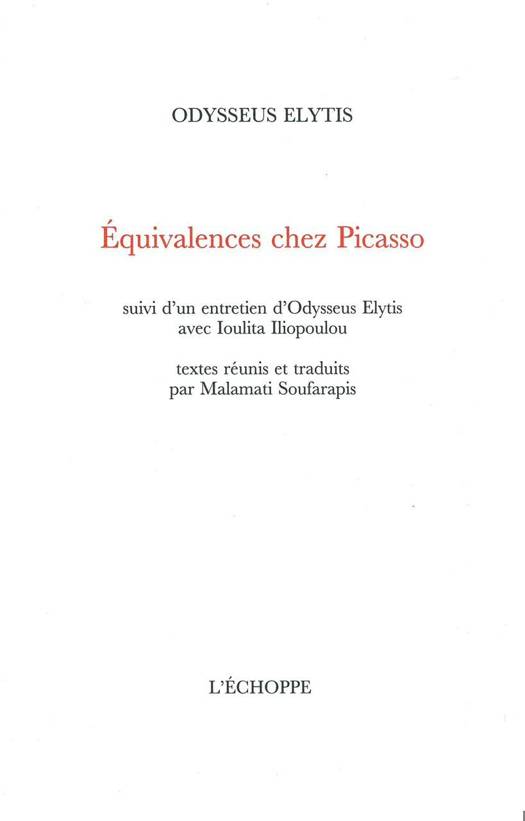 ODYSSEUS ELYTIS

Équivalences chez Picasso

suivi d'un entretien d'Odysseus Elytis
avec Ioulita Iliopoulou

textes réunis et traduits
par Malamati Soufarapis

L'ÉCHOPPE